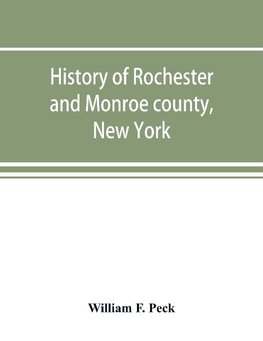 History of Rochester and Monroe county, New York

William F. Peck